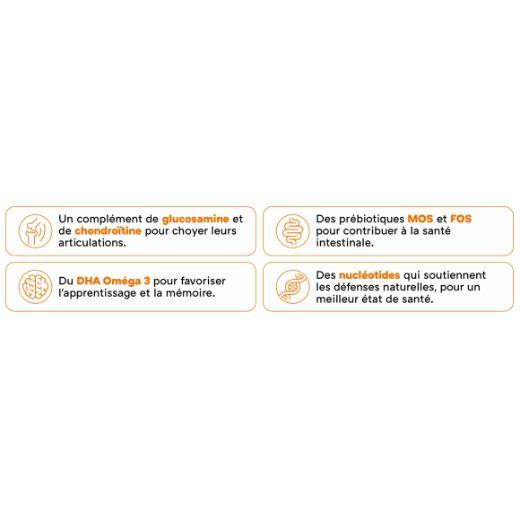 Un complément de glucosamine et de chondroïtine pour choyer leurs articulations.

Du DHA Oméga 3 pour favoriser l'apprentissage et la mémoire.

Des prébiotiques MOS et FOS pour contribuer à la santé intestinale.

Des nucléotides qui soutiennent les défenses naturelles, pour un meilleur état de santé.